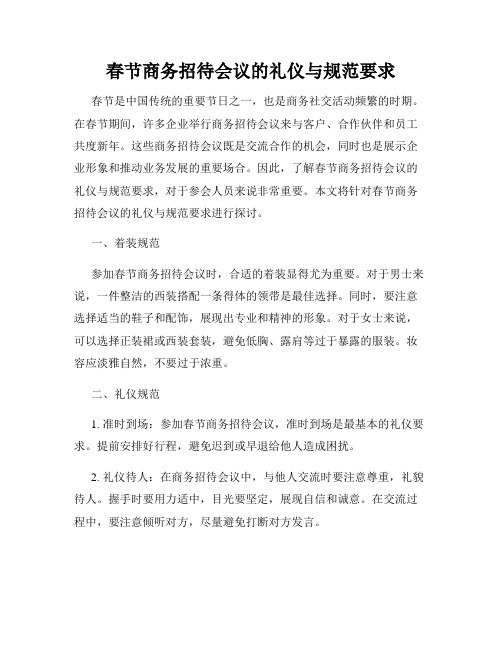 春节商务招待会议的礼仪与规范要求

春节是中国传统的重要节日之一，也是商务社交活动频繁的时期。在春节期间，许多企业举行商务招待会议来与客户、合作伙伴和员工共度新年。这些商务招待会议既是交流合作的机会，同时也是展示企业形象和推动业务发展的重要场合。因此，了解春节商务招待会议的礼仪与规范要求，对于参会人员来说非常重要。本文将针对春节商务招待会议的礼仪与规范要求进行探讨。

一、着装规范

参加春节商务招待会议时，合适的着装显得尤为重要。对于男士来说，一件整洁的西装搭配一条得体的领带是最佳选择。同时，要注意选择适当的鞋子和配饰，展现出专业和精神的形象。对于女士来说，可以选择正装裙或西装套装，避免低胸、露肩等过于暴露的服装。妆容应淡雅自然，不要过于浓重。

二、礼仪规范

1. 准时到场：参加春节商务招待会议，准时到场是最基本的礼仪要求。提前安排好行程，避免迟到或早退给他人造成困扰。

2. 礼仪待人：在商务招待会议中，与他人交流时要注意尊重，礼貌待人。握手时要用力适中，目光要坚定，展现自信和诚意。在交流过程中，要注意倾听对方，尽量避免打断对方发言。